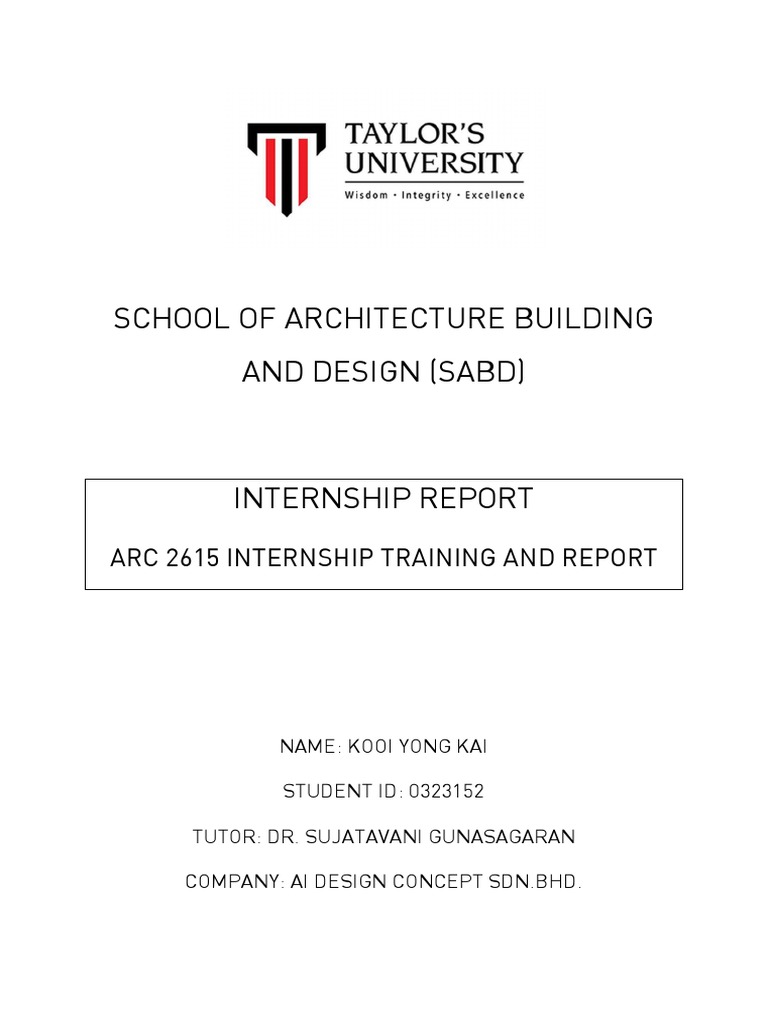 TAYLOR'S UNIVERSITY
Wisdom · Integrity · Excellence

SCHOOL OF ARCHITECTURE BUILDING AND DESIGN (SABD)

INTERNSHIP REPORT

ARC 2615 INTERNSHIP TRAINING AND REPORT

NAME: KOOI YONG KAI

STUDENT ID: 0323152

TUTOR: DR. SUJATAVANI GUNASAGARAN

COMPANY: AI DESIGN CONCEPT SDN.BHD.